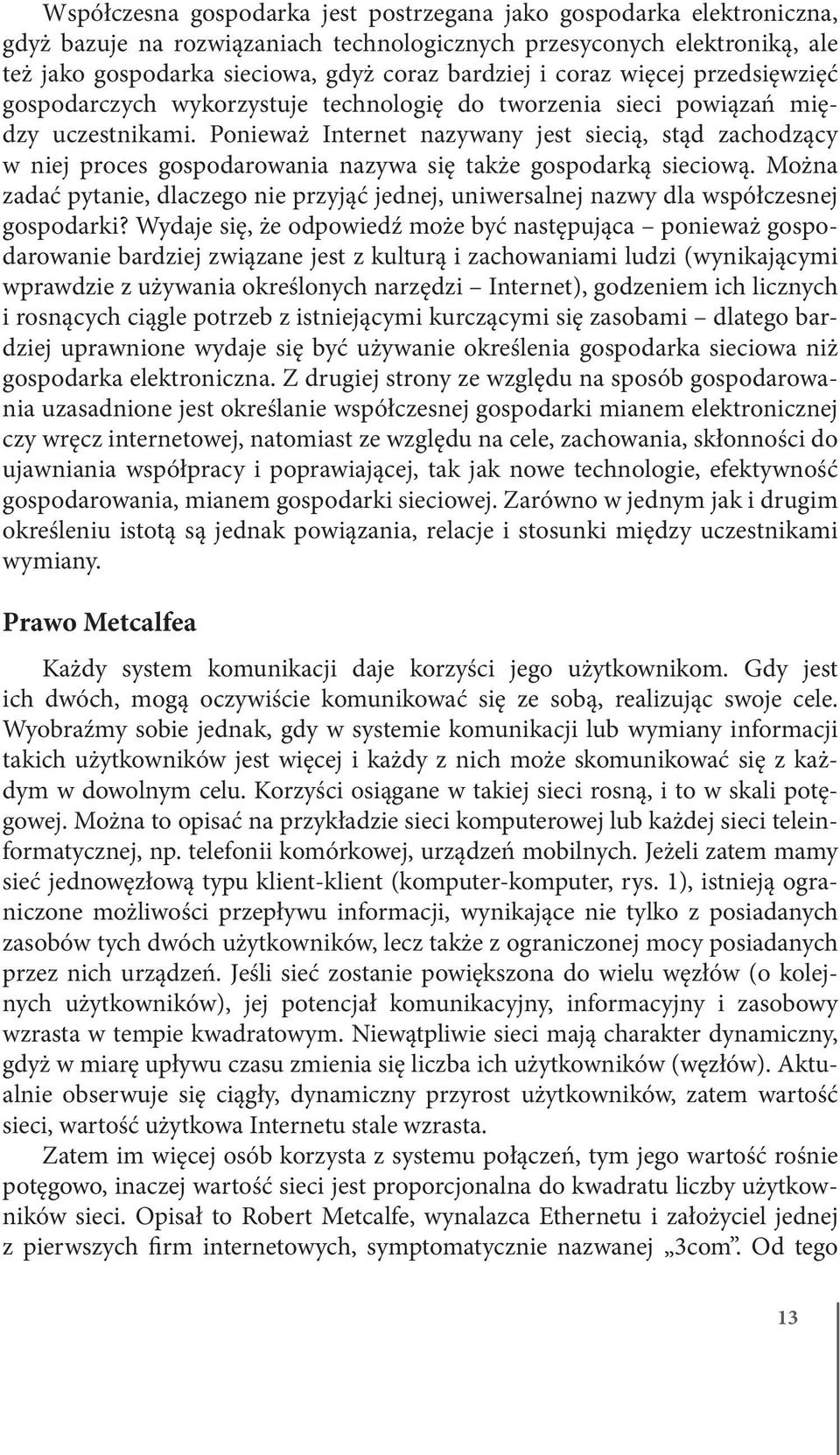 Współczesna gospodarka jest postrzegana jako gospodarka elektroniczna, gdyż bazuje na rozwiązaniach technologicznych przesyconych elektroniką, ale też jako gospodarka sieciowa, gdyż coraz bardziej i coraz więcej przedsięwzięć gospodarczych wykorzystuje technologię do tworzenia sieci powiązań między uczestnikami. Ponieważ Internet nazywany jest siecią, stąd zachodzący w niej proces gospodarowania nazywa się także gospodarką sieciową. Można zadać pytanie, dlaczego nie przyjąć jednej, uniwersalnej nazwy dla współczesnej gospodarki? Wydaje się, że odpowiedź może być następująca – ponieważ gospodarowanie bardziej związane jest z kulturą i zachowaniami ludzi (wynikającymi wprawdzie z używania określonych narzędzi – Internet), godzeniem ich licznych i rosnących ciągle potrzeb z istniejącymi kurczącymi się zasobami – dlatego bardziej uprawnione wydaje się być używanie określenia gospodarka sieciowa niż gospodarka elektroniczna. Z drugiej strony ze względu na sposób gospodarowania uzasadnione jest określanie współczesnej gospodarki mianem elektronicznej czy wręcz internetowej, natomiast ze względu na cele, zachowania, skłonności do ujawniania współpracy i poprawiającej, tak jak nowe technologie, efektywność gospodarowania, mianem gospodarki sieciowej. Zarówno w jednym jak i drugim określeniu istotą są jednak powiązania, relacje i stosunki między uczestnikami wymiany.

Prawo Metcalfea

Każdy system komunikacji daje korzyści jego użytkownikom. Gdy jest ich dwóch, mogą oczywiście komunikować się ze sobą, realizując swoje cele. Wyobraźmy sobie jednak, gdy w systemie komunikacji lub wymiany informacji takich użytkowników jest więcej i każdy z nich może skomunikować się z każdym w dowolnym celu. Korzyści osiągane w takiej sieci rosną, i to w skali potęgowej. Można to opisać na przykładzie sieci komputerowej lub każdej sieci teleinformatycznej, np. telefonii komórkowej, urządzeń mobilnych. Jeżeli zatem mamy sieć jednowęzłową typu klient-klient (komputer-komputer, rys. 1), istnieją ograniczone możliwości przepływu informacji, wynikające nie tylko z posiadanych zasobów tych dwóch użytkowników, lecz także z ograniczonej mocy posiadanych przez nich urządzeń. Jeśli sieć zostanie powiększona do wielu węzłów (o kolejnych użytkowników), jej potencjał komunikacyjny, informacyjny i zasobowy wzrasta w tempie kwadratowym. Niewątpliwie sieci mają charakter dynamiczny, gdyż w miarę upływu czasu zmienia się liczba ich użytkowników (węzłów). Aktualnie obserwuje się ciągły, dynamiczny przyrost użytkowników, zatem wartość sieci, wartość użytkowa Internetu stale wzrasta.

Zatem im więcej osób korzysta z systemu połączeń, tym jego wartość rośnie potęgowo, inaczej wartość sieci jest proporcjonalna do kwadratu liczby użytkowników sieci. Opisał to Robert Metcalfe, wynalazca Ethernetu i założyciel jednej z pierwszych firm internetowych, symptomatycznie nazwanej „3com”. Od tego

13